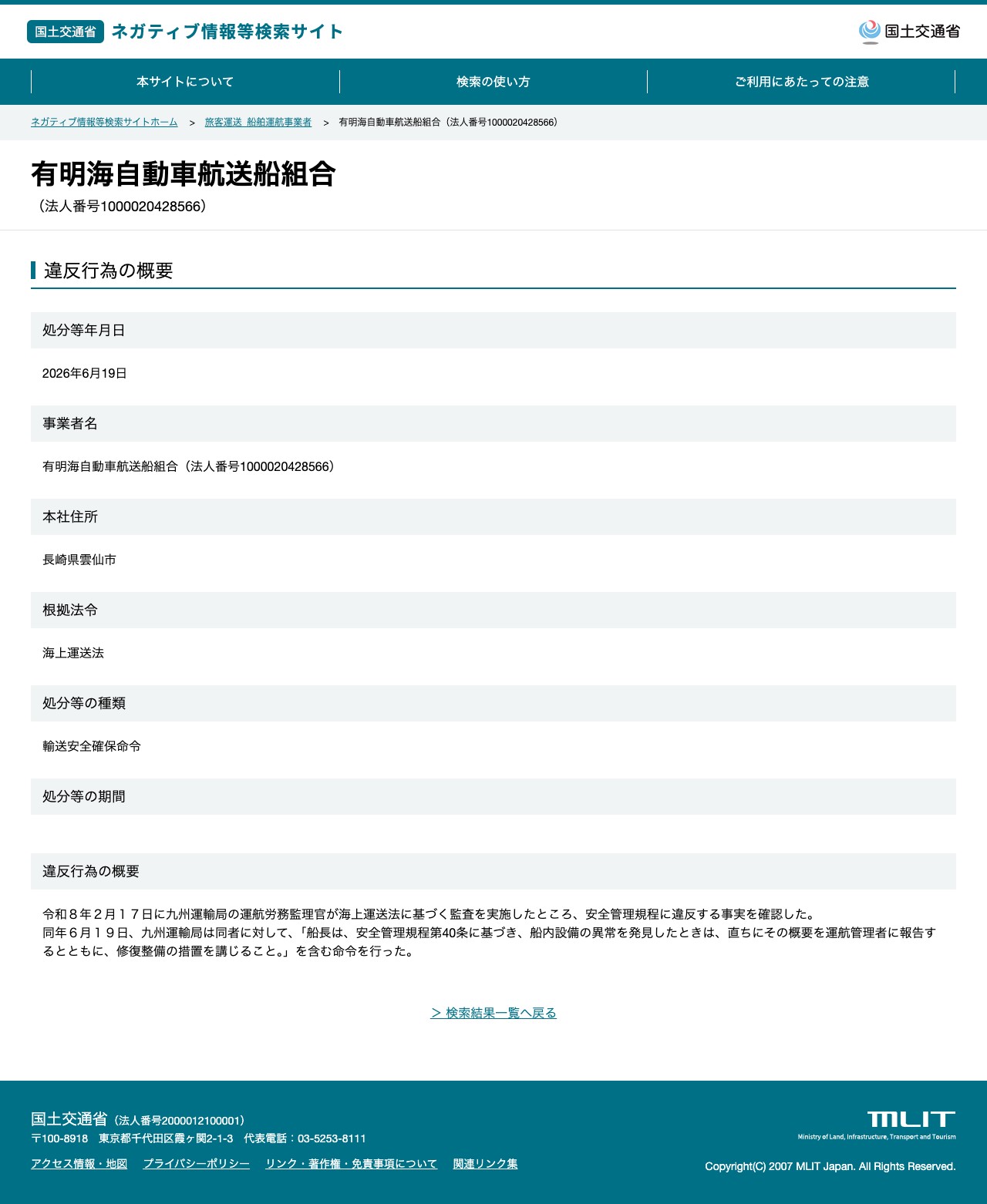 国土交通省 ネガティブ情報等検索サイト

国土交通省

本サイトについて
検索の使い方
ご利用にあたっての注意

ネガティブ情報等検索サイトホーム > 旅客運送 船舶運航事業者 > 有明海自動車航送船組合（法人番号1000020428566）

有明海自動車航送船組合
（法人番号1000020428566）

違反行為の概要

処分等年月日

2026年6月19日

事業者名

有明海自動車航送船組合（法人番号1000020428566）

本社住所

長崎県雲仙市

根拠法令

海上運送法

処分等の種類

輸送安全確保命令

処分等の期間

違反行為の概要

令和８年２月１７日に九州運輸局の運航労務監理官が海上運送法に基づく監査を実施したところ、安全管理規程に違反する事実を確認した。
同年６月１９日、九州運輸局は同者に対して、「船長は、安全管理規程第40条に基づき、船内設備の異常を発見したときは、直ちにその概要を運航管理者に報告するとともに、修復整備の措置を講じること。」を含む命令を行った。

> 検索結果一覧へ戻る

国土交通省（法人番号2000012100001）
〒100-8918 東京都千代田区霞ヶ関2-1-3 代表電話：03-5253-8111

アクセス情報・地図 プライバシーポリシー リンク・著作権・免責事項について 関連リンク集

MLIT
Ministry of Land, Infrastructure, Transport and Tourism

Copyright(C) 2007 MLIT Japan. All Rights Reserved.